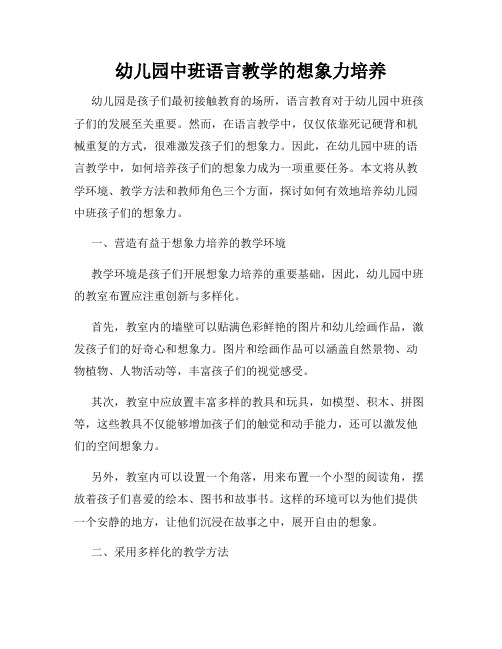 幼儿园中班语言教学的想象力培养

幼儿园是孩子们最初接触教育的场所，语言教育对于幼儿园中班孩子们的发展至关重要。然而，在语言教学中，仅仅依靠死记硬背和机械重复的方式，很难激发孩子们的想象力。因此，在幼儿园中班的语言教学中，如何培养孩子们的想象力成为一项重要任务。本文将从教学环境、教学方法和教师角色三个方面，探讨如何有效地培养幼儿园中班孩子们的想象力。

一、营造有益于想象力培养的教学环境

教学环境是孩子们开展想象力培养的重要基础，因此，幼儿园中班的教室布置应注重创新与多样化。

首先，教室内的墙壁可以贴满色彩鲜艳的图片和幼儿绘画作品，激发孩子们的好奇心和想象力。图片和绘画作品可以涵盖自然景物、动物植物、人物活动等，丰富孩子们的视觉感受。

其次，教室中应放置丰富多样的教具和玩具，如模型、积木、拼图等，这些教具不仅能够增加孩子们的触觉和动手能力，还可以激发他们的空间想象力。

另外，教室内可以设置一个角落，用来布置一个小型的阅读角，摆放着孩子们喜爱的绘本、图书和故事书。这样的环境可以为他们提供一个安静的地方，让他们沉浸在故事之中，展开自由的想象。

二、采用多样化的教学方法